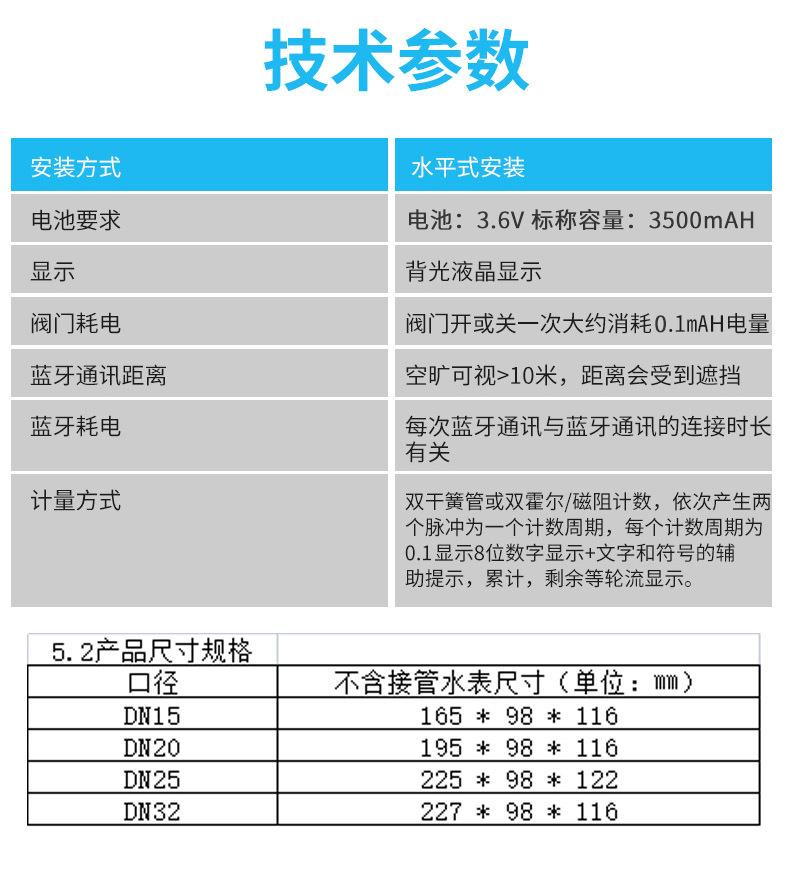 技术参数

| 安装方式 | 水平式安装 |
|---|---|
| 电池要求 | 电池：3.6V 标称容量：3500mAH |
| 显示 | 背光液晶显示 |
| 阀门耗电 | 阀门开或关一次大约消耗0.1mAH电量 |
| 蓝牙通讯距离 | 空旷可视>10米，距离会受到遮挡 |
| 蓝牙耗电 | 每次蓝牙通讯与蓝牙通讯的连接时长有关 |
| 计量方式 | 双干簧管或双霍尔/磁阻计数，依次产生两个脉冲为一个计数周期，每个计数周期为0.1显示8位数字显示+文字和符号的辅助提示，累计，剩余等轮流显示。 |

| 5.2产品尺寸规格 | |
|---|---|
| 口径 | 不含接管水表尺寸（单位：mm） |
| DN15 | 165 * 98 * 116 |
| DN20 | 195 * 98 * 116 |
| DN25 | 225 * 98 * 122 |
| DN32 | 227 * 98 * 116 |